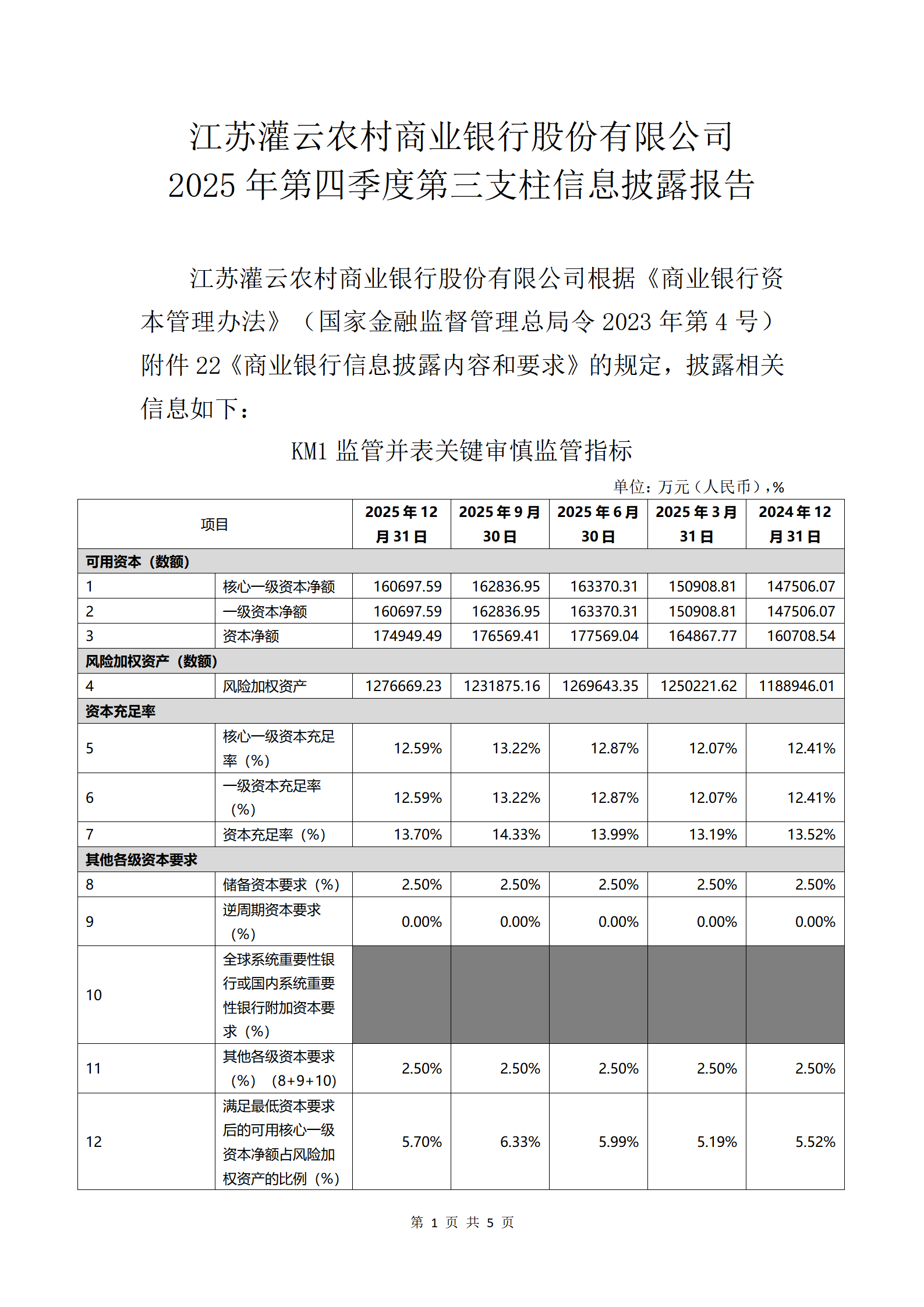 江苏灌云农村商业银行股份有限公司
2025 年第四季度第三支柱信息披露报告

江苏灌云农村商业银行股份有限公司根据《商业银行资本管理办法》（国家金融监督管理总局令 2023 年第 4 号）附件 22《商业银行信息披露内容和要求》的规定，披露相关信息如下：

KM1 监管并表关键审慎监管指标

单位：万元（人民币），%

| 项目 | | 2025 年 12 月 31 日 | 2025 年 9 月 30 日 | 2025 年 6 月 30 日 | 2025 年 3 月 31 日 | 2024 年 12 月 31 日 |
|---|---|---|---|---|---|---|
| 可用资本（数额） | | | | | | |
| 1 | 核心一级资本净额 | 160697.59 | 162836.95 | 163370.31 | 150908.81 | 147506.07 |
| 2 | 一级资本净额 | 160697.59 | 162836.95 | 163370.31 | 150908.81 | 147506.07 |
| 3 | 资本净额 | 174949.49 | 176569.41 | 177569.04 | 164867.77 | 160708.54 |
| 风险加权资产（数额） | | | | | | |
| 4 | 风险加权资产 | 1276669.23 | 1231875.16 | 1269643.35 | 1250221.62 | 1188946.01 |
| 资本充足率 | | | | | | |
| 5 | 核心一级资本充足率（%） | 12.59% | 13.22% | 12.87% | 12.07% | 12.41% |
| 6 | 一级资本充足率（%） | 12.59% | 13.22% | 12.87% | 12.07% | 12.41% |
| 7 | 资本充足率（%） | 13.70% | 14.33% | 13.99% | 13.19% | 13.52% |
| 其他各级资本要求 | | | | | | |
| 8 | 储备资本要求（%） | 2.50% | 2.50% | 2.50% | 2.50% | 2.50% |
| 9 | 逆周期资本要求（%） | 0.00% | 0.00% | 0.00% | 0.00% | 0.00% |
| 10 | 全球系统重要性银行或国内系统重要性银行附加资本要求（%） | | | | | |
| 11 | 其他各级资本要求（%）（8+9+10） | 2.50% | 2.50% | 2.50% | 2.50% | 2.50% |
| 12 | 满足最低资本要求后的可用核心一级资本净额占风险加权资产的比例（%） | 5.70% | 6.33% | 5.99% | 5.19% | 5.52% |

第 1 页 共 5 页